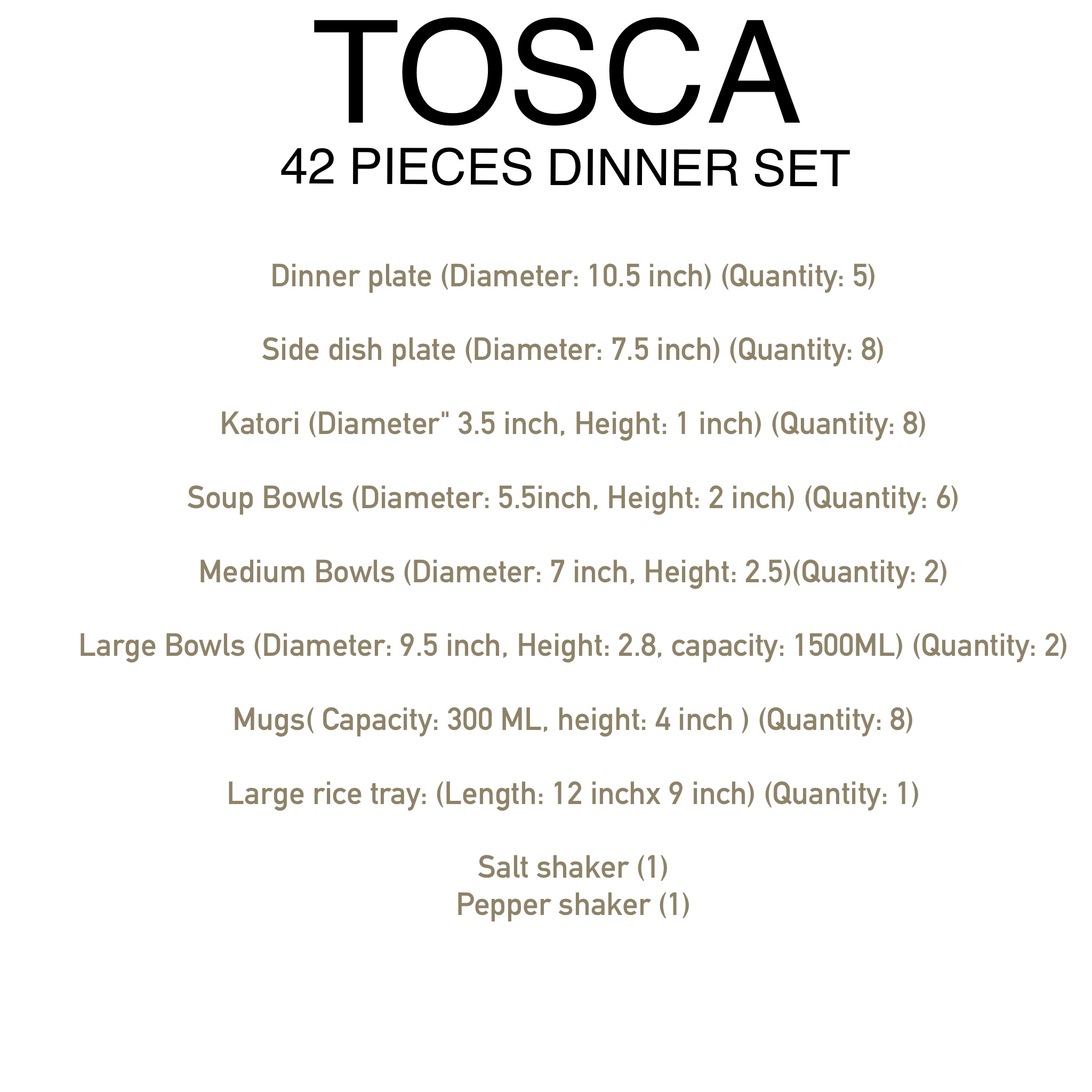 TOSCA
42 PIECES DINNER SET

Dinner plate (Diameter: 10.5 inch) (Quantity: 5)

Side dish plate (Diameter: 7.5 inch) (Quantity: 8)

Katori (Diameter" 3.5 inch, Height: 1 inch) (Quantity: 8)

Soup Bowls (Diameter: 5.5inch, Height: 2 inch) (Quantity: 6)

Medium Bowls (Diameter: 7 inch, Height: 2.5)(Quantity: 2)

Large Bowls (Diameter: 9.5 inch, Height: 2.8, capacity: 1500ML) (Quantity: 2)

Mugs( Capacity: 300 ML, height: 4 inch ) (Quantity: 8)

Large rice tray: (Length: 12 inchx 9 inch) (Quantity: 1)

Salt shaker (1)
Pepper shaker (1)